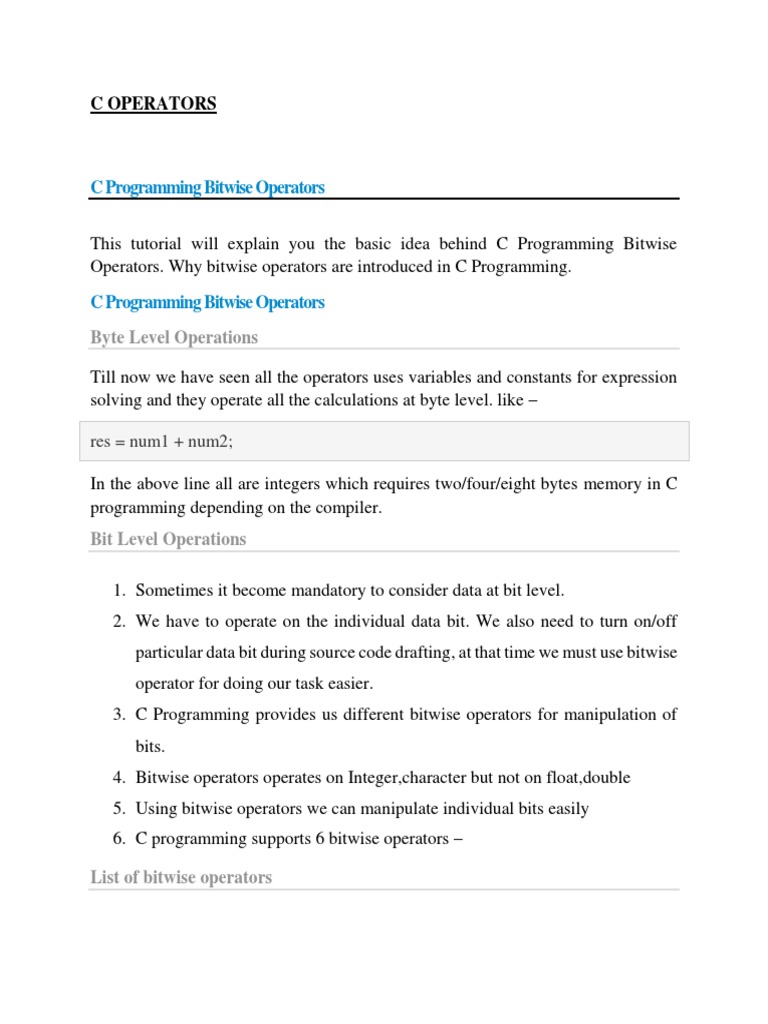 C OPERATORS

C Programming Bitwise Operators

This tutorial will explain you the basic idea behind C Programming Bitwise Operators. Why bitwise operators are introduced in C Programming.

C Programming Bitwise Operators

Byte Level Operations

Till now we have seen all the operators uses variables and constants for expression solving and they operate all the calculations at byte level. like –

res = num1 + num2;

In the above line all are integers which requires two/four/eight bytes memory in C programming depending on the compiler.

Bit Level Operations

1. Sometimes it become mandatory to consider data at bit level.
2. We have to operate on the individual data bit. We also need to turn on/off particular data bit during source code drafting, at that time we must use bitwise operator for doing our task easier.
3. C Programming provides us different bitwise operators for manipulation of bits.
4. Bitwise operators operates on Integer,character but not on float,double
5. Using bitwise operators we can manipulate individual bits easily
6. C programming supports 6 bitwise operators –

List of bitwise operators